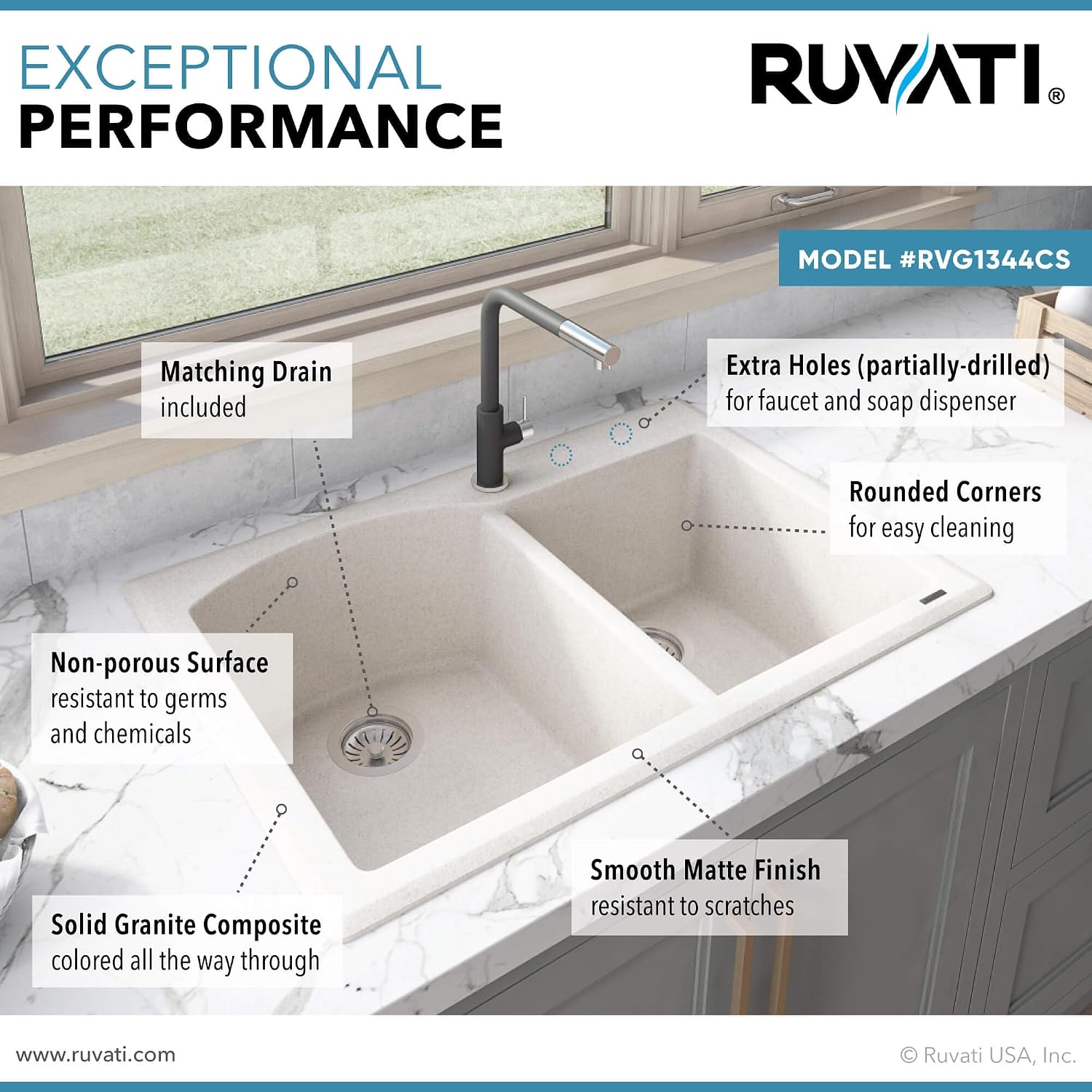 EXCEPTIONAL
PERFORMANCE

RUVATI®

MODEL #RVG1344CS

Matching Drain
included

Extra Holes (partially-drilled)
for faucet and soap dispenser

Rounded Corners
for easy cleaning

Non-porous Surface
resistant to germs
and chemicals

Smooth Matte Finish
resistant to scratches

Solid Granite Composite
colored all the way through

www.ruvati.com

© Ruvati USA, Inc.